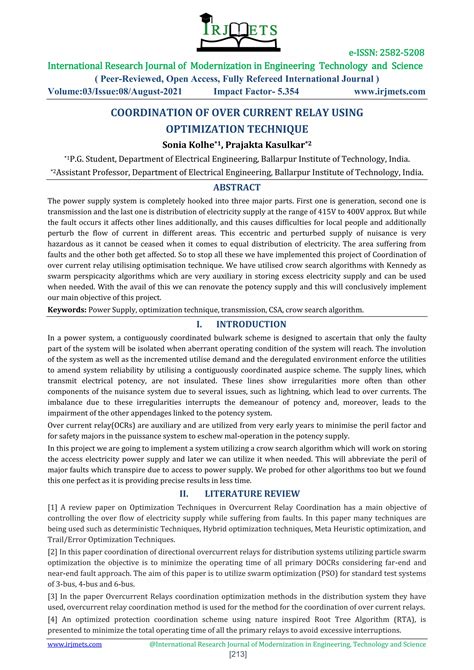 IRJMETS

e-ISSN: 2582-5208

International Research Journal of Modernization in Engineering Technology and Science

( Peer-Reviewed, Open Access, Fully Refereed International Journal )

Volume:03/Issue:08/August-2021 Impact Factor- 5.354 www.irjmets.com

COORDINATION OF OVER CURRENT RELAY USING OPTIMIZATION TECHNIQUE

Sonia Kolhe*1, Prajakta Kasulkar*2

*1P.G. Student, Department of Electrical Engineering, Ballarpur Institute of Technology, India.

*2Assistant Professor, Department of Electrical Engineering, Ballarpur Institute of Technology, India.

ABSTRACT

The power supply system is completely hooked into three major parts. First one is generation, second one is transmission and the last one is distribution of electricity supply at the range of 415V to 400V approx. But while the fault occurs it affects other lines additionally, and this causes difficulties for local people and additionally perturb the flow of current in different areas. This eccentric and perturbed supply of nuisance is very hazardous as it cannot be ceased when it comes to equal distribution of electricity. The area suffering from faults and the other both get affected. So to stop all these we have implemented this project of Coordination of over current relay utilising optimisation technique. We have utilised crow search algorithms with Kennedy as swarm perspicacity algorithms which are very auxiliary in storing excess electricity supply and can be used when needed. With the avail of this we can renovate the potency supply and this will conclusively implement our main objective of this project.

Keywords: Power Supply, optimization technique, transmission, CSA, crow search algorithm.

I. INTRODUCTION

In a power system, a contiguously coordinated bulwark scheme is designed to ascertain that only the faulty part of the system will be isolated when aberrant operating condition of the system will reach. The involution of the system as well as the incremented utilise demand and the deregulated environment enforce the utilities to amend system reliability by utilising a contiguously coordinated auspice scheme. The supply lines, which transmit electrical potency, are not insulated. These lines show irregularities more often than other components of the nuisance system due to several issues, such as lightning, which lead to over currents. The imbalance due to these irregularities interrupts the demeanour of potency and, moreover, leads to the impairment of the other appendages linked to the potency system.

Over current relay(OCRs) are auxiliary and are utilized from very early years to minimise the peril factor and for safety majors in the puissance system to eschew mal-operation in the potency supply.

In this project we are going to implement a system utilizing a crow search algorithm which will work on storing the access electricity power supply and later we can utilize it when needed. This will abbreviate the peril of major faults which transpire due to access to power supply. We probed for other algorithms too but we found this one perfect as it is providing precise results in less time.

II. LITERATURE REVIEW

[1] A review paper on Optimization Techniques in Overcurrent Relay Coordination has a main objective of controlling the over flow of electricity supply while suffering from faults. In this paper many techniques are being used such as deterministic Techniques, Hybrid optimization techniques, Meta Heuristic optimization, and Trail/Error Optimization Techniques.

[2] In this paper coordination of directional overcurrent relays for distribution systems utilizing particle swarm optimization the objective is to minimize the operating time of all primary DOCRs considering far-end and near-end fault approach. The aim of this paper is to utilize swarm optimization (PSO) for standard test systems of 3-bus, 4-bus and 6-bus.

[3] In the paper Overcurrent Relays coordination optimization methods in the distribution system they have used, overcurrent relay coordination method is used for the method for the coordination of over current relays.

[4] An optimized protection coordination scheme using nature inspired Root Tree Algorithm (RTA), is presented to minimize the total operating time of all the primary relays to avoid excessive interruptions.

www.irjmets.com @International Research Journal of Modernization in Engineering, Technology and Science

[213]